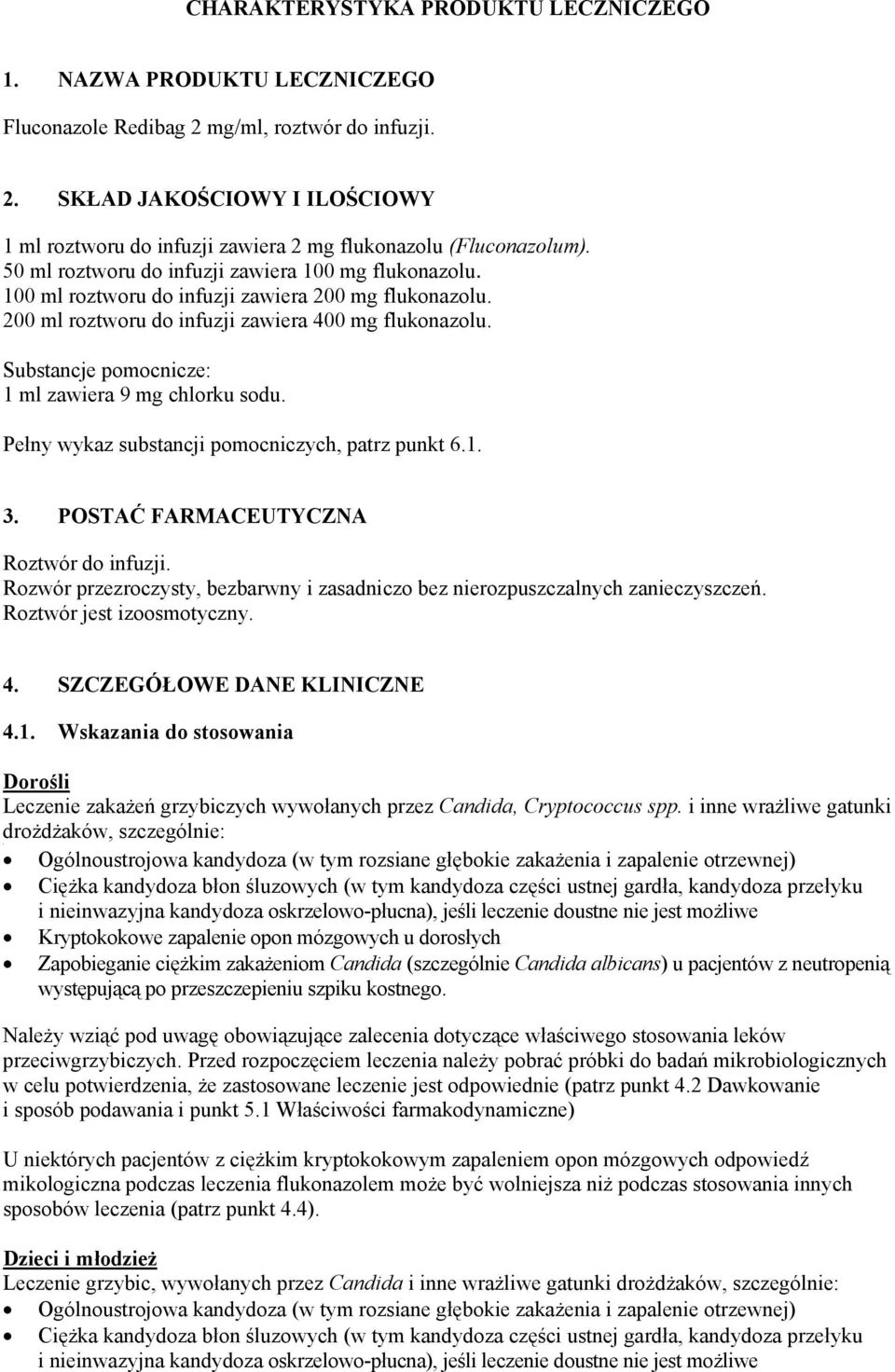 CHARAKTERYSTYKA PRODUKTU LECZNICZEGO

1. NAZWA PRODUKTU LECZNICZEGO

Fluconazole Redibag 2 mg/ml, roztwór do infuzji.

2. SKŁAD JAKOŚCIOWY I ILOŚCIOWY

1 ml roztworu do infuzji zawiera 2 mg flukonazolu (Fluconazolum).
50 ml roztworu do infuzji zawiera 100 mg flukonazolu.
100 ml roztworu do infuzji zawiera 200 mg flukonazolu.
200 ml roztworu do infuzji zawiera 400 mg flukonazolu.

Substancje pomocnicze:
1 ml zawiera 9 mg chlorku sodu.

Pełny wykaz substancji pomocniczych, patrz punkt 6.1.

3. POSTAĆ FARMACEUTYCZNA

Roztwór do infuzji.
Rozwór przezroczysty, bezbarwny i zasadniczo bez nierozpuszczalnych zanieczyszczeń.
Roztwór jest izoosmotyczny.

4. SZCZEGÓŁOWE DANE KLINICZNE

4.1. Wskazania do stosowania

Dorośli
Leczenie zakażeń grzybiczych wywołanych przez Candida, Cryptococcus spp. i inne wrażliwe gatunki drożdżaków, szczególnie:
• Ogólnoustrojowa kandydoza (w tym rozsiane głębokie zakażenia i zapalenie otrzewnej)
• Ciężka kandydoza błon śluzowych (w tym kandydoza części ustnej gardła, kandydoza przełyku i nieinwazyjna kandydoza oskrzelowo-płucna), jeśli leczenie doustne nie jest możliwe
• Kryptokokowe zapalenie opon mózgowych u dorosłych
• Zapobieganie ciężkim zakażeniom Candida (szczególnie Candida albicans) u pacjentów z neutropenią występującą po przeszczepieniu szpiku kostnego.

Należy wziąć pod uwagę obowiązujące zalecenia dotyczące właściwego stosowania leków przeciwgrzybiczych. Przed rozpoczęciem leczenia należy pobrać próbki do badań mikrobiologicznych w celu potwierdzenia, że zastosowane leczenie jest odpowiednie (patrz punkt 4.2 Dawkowanie i sposób podawania i punkt 5.1 Właściwości farmakodynamiczne)

U niektórych pacjentów z ciężkim kryptokokowym zapaleniem opon mózgowych odpowiedź mikologiczna podczas leczenia flukonazolem może być wolniejsza niż podczas stosowania innych sposobów leczenia (patrz punkt 4.4).

Dzieci i młodzież
Leczenie grzybic, wywołanych przez Candida i inne wrażliwe gatunki drożdżaków, szczególnie:
• Ogólnoustrojowa kandydoza (w tym rozsiane głębokie zakażenia i zapalenie otrzewnej)
• Ciężka kandydoza błon śluzowych (w tym kandydoza części ustnej gardła, kandydoza przełyku i nieinwazyjna kandydoza oskrzelowo-płucna), jeśli leczenie doustne nie jest możliwe